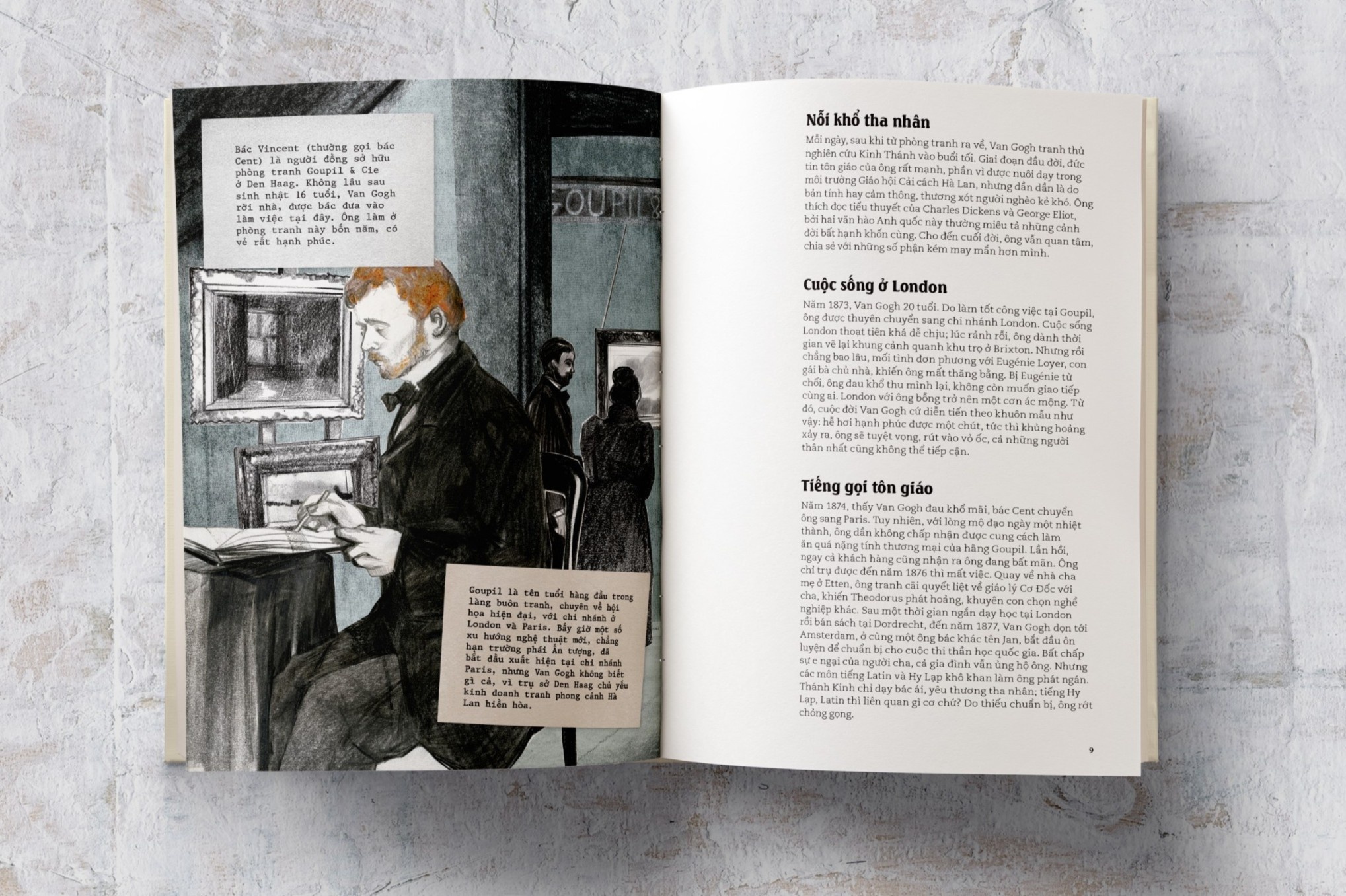 Bác Vincent (thường gọi bác Cent) là người đồng sở hữu phòng tranh Goupil & Cie ở Den Haag. Không lâu sau sinh nhật 16 tuổi, Van Gogh rời nhà, được bác đưa vào làm việc tại đây. Ông làm ở phòng tranh này bốn năm, có vẻ rất hạnh phúc.

GOUPIL &

Goupil là tên tuổi hàng đầu trong làng buôn tranh, chuyên về hội họa hiện đại, với chi nhánh ở London và Paris. Bấy giờ một số xu hướng nghệ thuật mới, chẳng hạn trường phái Ấn tượng, đã bắt đầu xuất hiện tại chi nhánh Paris, nhưng Van Gogh không biết gì cả, vì trụ sở Den Haag chủ yếu kinh doanh tranh phong cảnh Hà Lan hiền hòa.

Nỗi khổ tha nhân

Mỗi ngày, sau khi từ phòng tranh ra về, Van Gogh tranh thủ nghiên cứu Kinh Thánh vào buổi tối. Giai đoạn đầu đời, đức tin tôn giáo của ông rất mạnh, phần vì được nuôi dạy trong môi trường Giáo hội Cải cách Hà Lan, nhưng dần dần là do bản tính hay cảm thông, thương xót người nghèo kẻ khó. Ông thích đọc tiểu thuyết của Charles Dickens và George Eliot, bởi hai văn hào Anh quốc này thường miêu tả những cảnh đời bất hạnh khốn cùng. Cho đến cuối đời, ông vẫn quan tâm, chia sẻ với những số phận kém may mắn hơn mình.

Cuộc sống ở London

Năm 1873, Van Gogh 20 tuổi. Do làm tốt công việc tại Goupil, ông được thuyên chuyển sang chi nhánh London. Cuộc sống London thoạt tiên khá dễ chịu; lúc rảnh rỗi, ông dành thời gian vẽ lại khung cảnh quanh khu trọ ở Brixton. Nhưng rồi chẳng bao lâu, mối tình đơn phương với Eugénie Loyer, con gái bà chủ nhà, khiến ông mất thăng bằng. Bị Eugénie từ chối, ông đau khổ thu mình lại, không còn muốn giao tiếp cùng ai. London với ông bỗng trở nên một cơn ác mộng. Từ đó, cuộc đời Van Gogh cứ diễn tiến theo khuôn mẫu như vậy: hễ hơi hạnh phúc được một chút, tức thì khủng hoảng xảy ra, ông sẽ tuyệt vọng, rút vào vỏ ốc, cả những người thân nhất cũng không thể tiếp cận.

Tiếng gọi tôn giáo

Năm 1874, thấy Van Gogh đau khổ mãi, bác Cent chuyển ông sang Paris. Tuy nhiên, với lòng mộ đạo ngày một nhiệt thành, ông dần không chấp nhận được cung cách làm ăn quá nặng tính thương mại của hãng Goupil. Lần hồi, ngay cả khách hàng cũng nhận ra ông đang bất mãn. Ông chỉ trụ được đến năm 1876 thì mất việc. Quay về nhà cha mẹ ở Etten, ông tranh cãi quyết liệt về giáo lý Cơ Đốc với cha, khiến Theodorus phát hoảng, khuyên con chọn nghề nghiệp khác. Sau một thời gian ngắn dạy học tại London rồi bán sách tại Dordrecht, đến năm 1877, Van Gogh dọn tới Amsterdam, ở cùng một ông bác khác tên Jan, bắt đầu ôn luyện để chuẩn bị cho cuộc thi thần học quốc gia. Bất chấp sự e ngại của người cha, cả gia đình vẫn ủng hộ ông. Nhưng các môn tiếng Latin và Hy Lạp khô khan làm ông phát ngán. Thánh Kinh chỉ dạy bác ái, yêu thương tha nhân; tiếng Hy Lạp, Latin thì liên quan gì cơ chứ? Do thiếu chuẩn bị, ông rớt chỏng gọng.

9